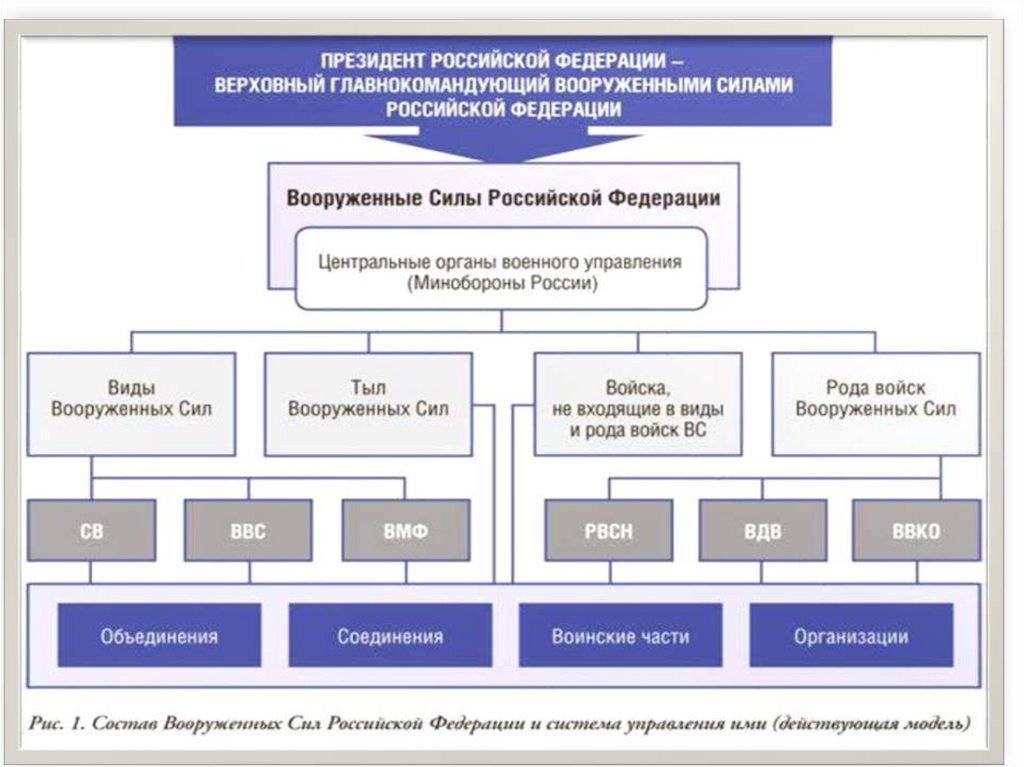 ПРЕЗИДЕНТ РОССИЙСКОЙ ФЕДЕРАЦИИ – ВЕРХОВНЫЙ ГЛАВНОКОМАНДУЮЩИЙ ВООРУЖЕННЫМИ СИЛАМИ РОССИЙСКОЙ ФЕДЕРАЦИИ

Вооруженные Силы Российской Федерации

Центральные органы военного управления (Минобороны России)

Виды Вооруженных Сил

Тыл Вооруженных Сил

Войска, не входящие в виды и рода войск ВС

Рода войск Вооруженных Сил

СВ

ВВС

ВМФ

РВСН

ВДВ

ВВКО

Объединения

Соединения

Воинские части

Организации

Рис. 1. Состав Вооруженных Сил Российской Федерации и система управления ими (действующая модель)